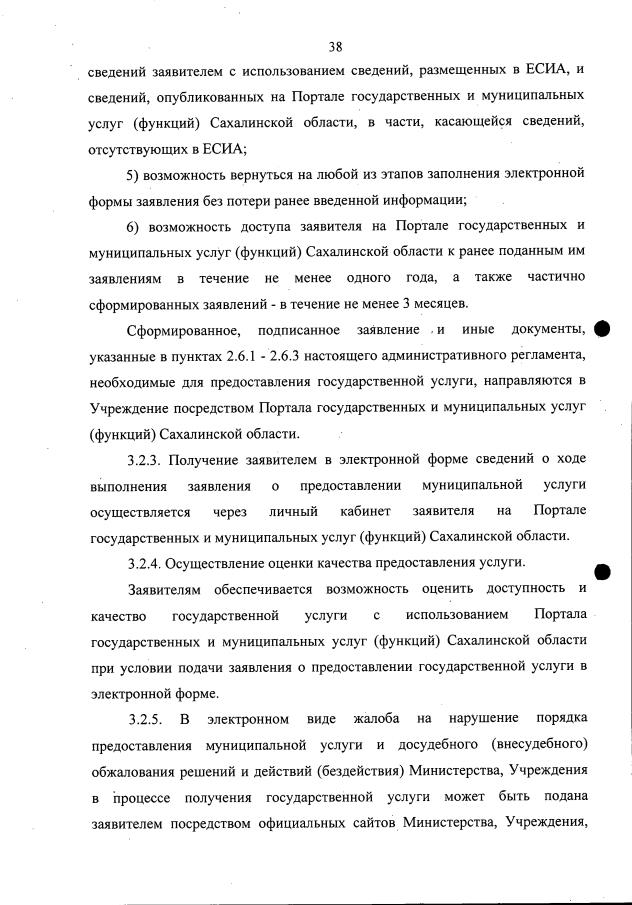 38

сведений заявителем с использованием сведений, размещенных в ЕСИА, и сведений, опубликованных на Портале государственных и муниципальных услуг (функций) Сахалинской области, в части, касающейся сведений, отсутствующих в ЕСИА;

5) возможность вернуться на любой из этапов заполнения электронной формы заявления без потери ранее введенной информации;

6) возможность доступа заявителя на Портале государственных и муниципальных услуг (функций) Сахалинской области к ранее поданным им заявлениям в течение не менее одного года, а также частично сформированных заявлений - в течение не менее 3 месяцев.

Сформированное, подписанное заявление и иные документы, указанные в пунктах 2.6.1 - 2.6.3 настоящего административного регламента, необходимые для предоставления государственной услуги, направляются в Учреждение посредством Портала государственных и муниципальных услуг (функций) Сахалинской области.

3.2.3. Получение заявителем в электронной форме сведений о ходе выполнения заявления о предоставлении муниципальной услуги осуществляется через личный кабинет заявителя на Портале государственных и муниципальных услуг (функций) Сахалинской области.

3.2.4. Осуществление оценки качества предоставления услуги.

Заявителям обеспечивается возможность оценить доступность и качество государственной услуги с использованием Портала государственных и муниципальных услуг (функций) Сахалинской области при условии подачи заявления о предоставлении государственной услуги в электронной форме.

3.2.5. В электронном виде жалоба на нарушение порядка предоставления муниципальной услуги и досудебного (внесудебного) обжалования решений и действий (бездействия) Министерства, Учреждения в процессе получения государственной услуги может быть подана заявителем посредством официальных сайтов Министерства, Учреждения,